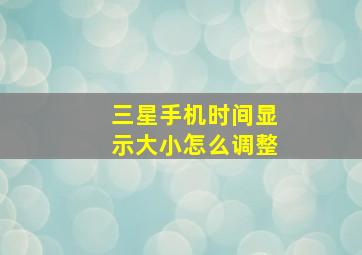 三星手机时间显示大小怎么调整